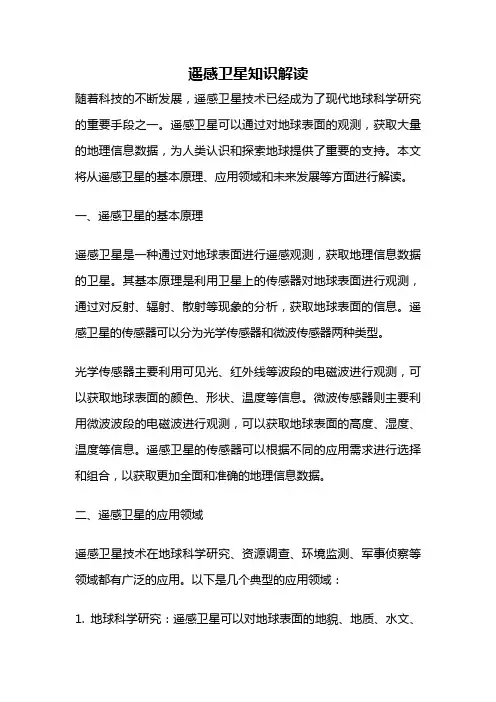 遥感卫星知识解读

随着科技的不断发展，遥感卫星技术已经成为了现代地球科学研究的重要手段之一。遥感卫星可以通过对地球表面的观测，获取大量的地理信息数据，为人类认识和探索地球提供了重要的支持。本文将从遥感卫星的基本原理、应用领域和未来发展等方面进行解读。

一、遥感卫星的基本原理

遥感卫星是一种通过对地球表面进行遥感观测，获取地理信息数据的卫星。其基本原理是利用卫星上的传感器对地球表面进行观测，通过对反射、辐射、散射等现象的分析，获取地球表面的信息。遥感卫星的传感器可以分为光学传感器和微波传感器两种类型。

光学传感器主要利用可见光、红外线等波段的电磁波进行观测，可以获取地球表面的颜色、形状、温度等信息。微波传感器则主要利用微波波段的电磁波进行观测，可以获取地球表面的高度、湿度、温度等信息。遥感卫星的传感器可以根据不同的应用需求进行选择和组合，以获取更加全面和准确的地理信息数据。

二、遥感卫星的应用领域

遥感卫星技术在地球科学研究、资源调查、环境监测、军事侦察等领域都有广泛的应用。以下是几个典型的应用领域：

1. 地球科学研究：遥感卫星可以对地球表面的地貌、地质、水文、